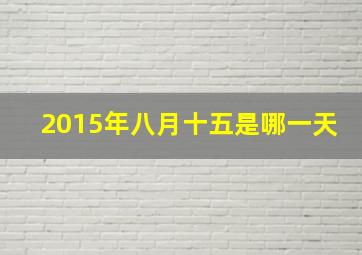 2015年八月十五是哪一天